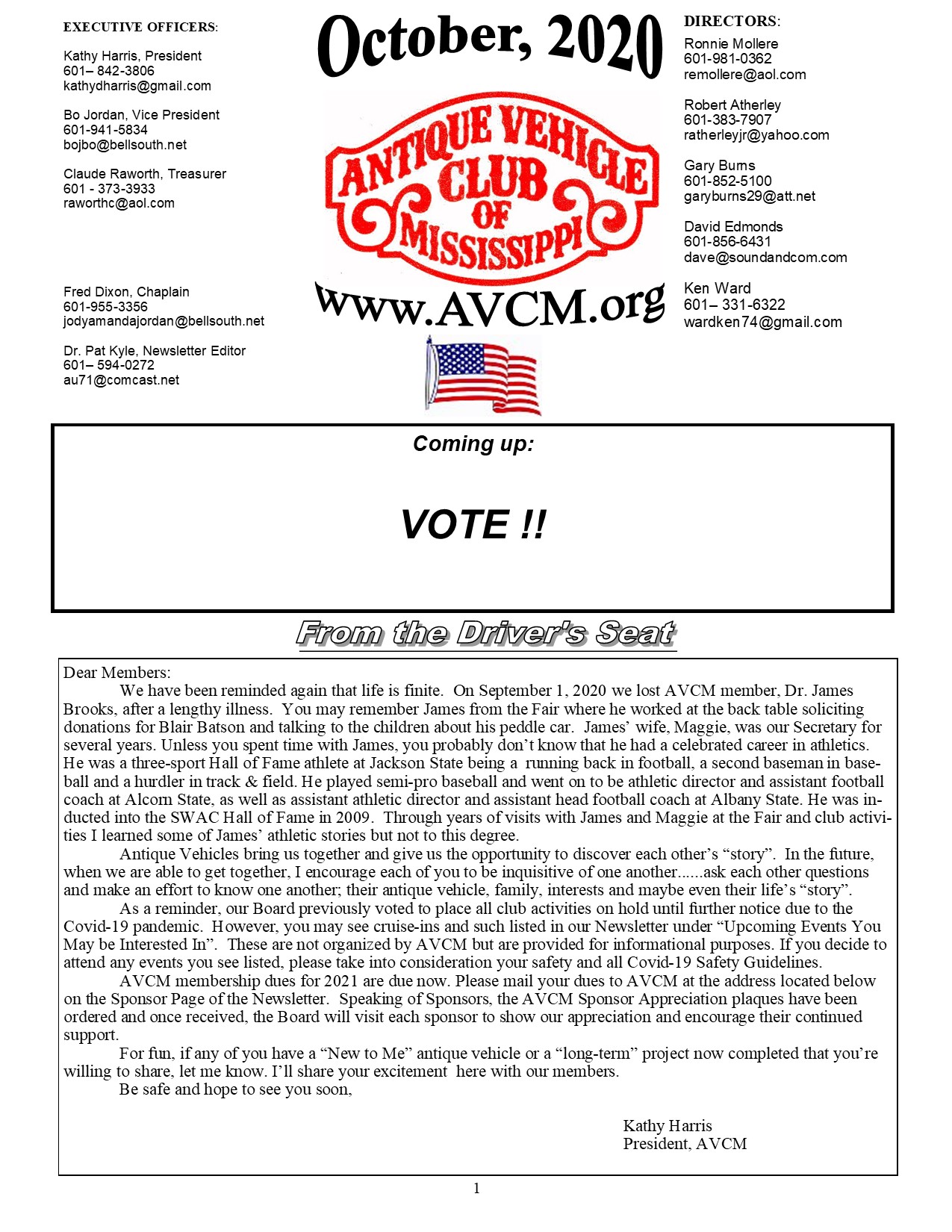 EXECUTIVE OFFICERS:

Kathy Harris, President
601– 842-3806
kathydharris@gmail.com

Bo Jordan, Vice President
601-941-5834
bojbo@bellsouth.net

Claude Raworth, Treasurer
601 - 373-3933
raworthc@aol.com

Fred Dixon, Chaplain
601-955-3356
jodyamandajordan@bellsouth.net

Dr. Pat Kyle, Newsletter Editor
601– 594-0272
au71@comcast.net

October, 2020

ANTIQUE VEHICLE CLUB OF MISSISSIPPI

www.AVCM.org

DIRECTORS:

Ronnie Mollere
601-981-0362
remollere@aol.com

Robert Atherley
601-383-7907
ratherleyjr@yahoo.com

Gary Burns
601-852-5100
garyburns29@att.net

David Edmonds
601-856-6431
dave@soundandcom.com

Ken Ward
601– 331-6322
wardken74@gmail.com

Coming up:

VOTE !!

From the Driver's Seat

Dear Members:

We have been reminded again that life is finite. On September 1, 2020 we lost AVCM member, Dr. James Brooks, after a lengthy illness. You may remember James from the Fair where he worked at the back table soliciting donations for Blair Batson and talking to the children about his peddle car. James' wife, Maggie, was our Secretary for several years. Unless you spent time with James, you probably don't know that he had a celebrated career in athletics. He was a three-sport Hall of Fame athlete at Jackson State being a running back in football, a second baseman in baseball and a hurdler in track & field. He played semi-pro baseball and went on to be athletic director and assistant football coach at Alcorn State, as well as assistant athletic director and assistant head football coach at Albany State. He was inducted into the SWAC Hall of Fame in 2009. Through years of visits with James and Maggie at the Fair and club activities I learned some of James' athletic stories but not to this degree.

Antique Vehicles bring us together and give us the opportunity to discover each other's "story". In the future, when we are able to get together, I encourage each of you to be inquisitive of one another......ask each other questions and make an effort to know one another; their antique vehicle, family, interests and maybe even their life's "story".

As a reminder, our Board previously voted to place all club activities on hold until further notice due to the Covid-19 pandemic. However, you may see cruise-ins and such listed in our Newsletter under "Upcoming Events You May be Interested In". These are not organized by AVCM but are provided for informational purposes. If you decide to attend any events you see listed, please take into consideration your safety and all Covid-19 Safety Guidelines.

AVCM membership dues for 2021 are due now. Please mail your dues to AVCM at the address located below on the Sponsor Page of the Newsletter. Speaking of Sponsors, the AVCM Sponsor Appreciation plaques have been ordered and once received, the Board will visit each sponsor to show our appreciation and encourage their continued support.

For fun, if any of you have a "New to Me" antique vehicle or a "long-term" project now completed that you're willing to share, let me know. I'll share your excitement here with our members.

Be safe and hope to see you soon,

Kathy Harris
President, AVCM

1